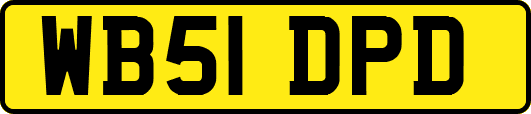 WB51 DPD